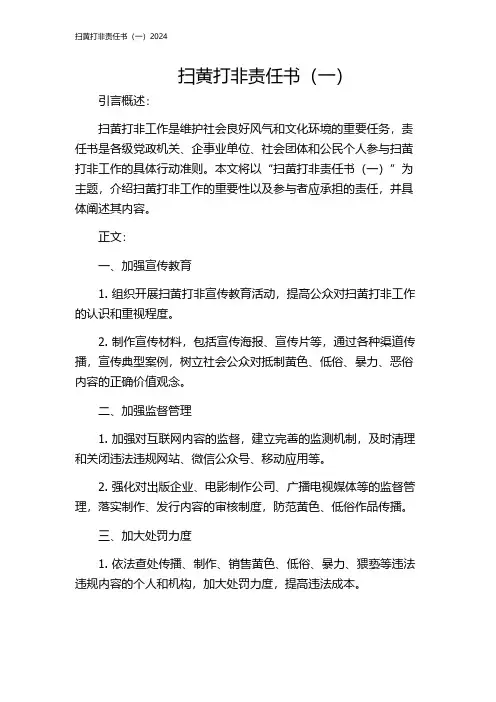 扫黄打非责任书（一）2024

扫黄打非责任书（一）

引言概述：

扫黄打非工作是维护社会良好风气和文化环境的重要任务，责任书是各级党政机关、企事业单位、社会团体和公民个人参与扫黄打非工作的具体行动准则。本文将以“扫黄打非责任书（一）”为主题，介绍扫黄打非工作的重要性以及参与者应承担的责任，并具体阐述其内容。

正文：

一、加强宣传教育

1. 组织开展扫黄打非宣传教育活动，提高公众对扫黄打非工作的认识和重视程度。

2. 制作宣传材料，包括宣传海报、宣传片等，通过各种渠道传播，宣传典型案例，树立社会公众对抵制黄色、低俗、暴力、恶俗内容的正确价值观念。

二、加强监督管理

1. 加强对互联网内容的监督，建立完善的监测机制，及时清理和关闭违法违规网站、微信公众号、移动应用等。

2. 强化对出版企业、电影制作公司、广播电视媒体等的监督管理，落实制作、发行内容的审核制度，防范黄色、低俗作品传播。

三、加大处罚力度

1. 依法查处传播、制作、销售黄色、低俗、暴力、猥亵等违法违规内容的个人和机构，加大处罚力度，提高违法成本。